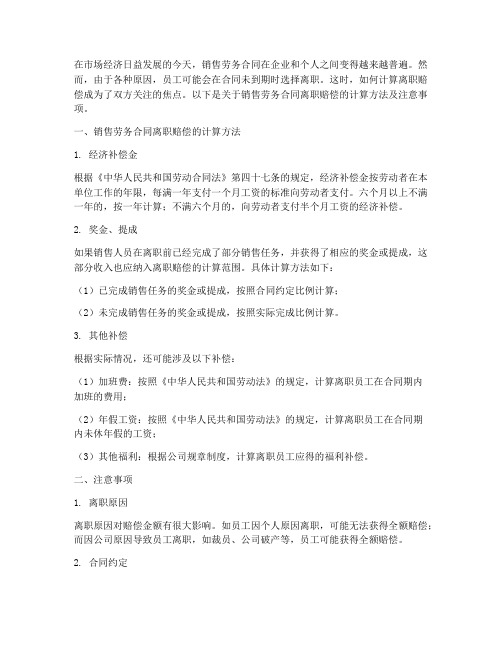 在市场经济日益发展的今天，销售劳务合同在企业和个人之间变得越来越普遍。然而，由于各种原因，员工可能会在合同未到期时选择离职。这时，如何计算离职赔偿成为了双方关注的焦点。以下是关于销售劳务合同离职赔偿的计算方法及注意事项。

一、销售劳务合同离职赔偿的计算方法

1. 经济补偿金

根据《中华人民共和国劳动合同法》第四十七条的规定，经济补偿金按劳动者在本单位工作的年限，每满一年支付一个月工资的标准向劳动者支付。六个月以上不满一年的，按一年计算；不满六个月的，向劳动者支付半个月工资的经济补偿。

2. 奖金、提成

如果销售人员在离职前已经完成了部分销售任务，并获得了相应的奖金或提成，这部分收入也应纳入离职赔偿的计算范围。具体计算方法如下：

（1）已完成销售任务的奖金或提成，按照合同约定比例计算；

（2）未完成销售任务的奖金或提成，按照实际完成比例计算。

3. 其他补偿

根据实际情况，还可能涉及以下补偿：

（1）加班费：按照《中华人民共和国劳动法》的规定，计算离职员工在合同期内加班的费用；

（2）年假工资：按照《中华人民共和国劳动法》的规定，计算离职员工在合同期内未休年假的工资；

（3）其他福利：根据公司规章制度，计算离职员工应得的福利补偿。

二、注意事项

1. 离职原因

离职原因对赔偿金额有很大影响。如员工因个人原因离职，可能无法获得全额赔偿；而因公司原因导致员工离职，如裁员、公司破产等，员工可能获得全额赔偿。

2. 合同约定